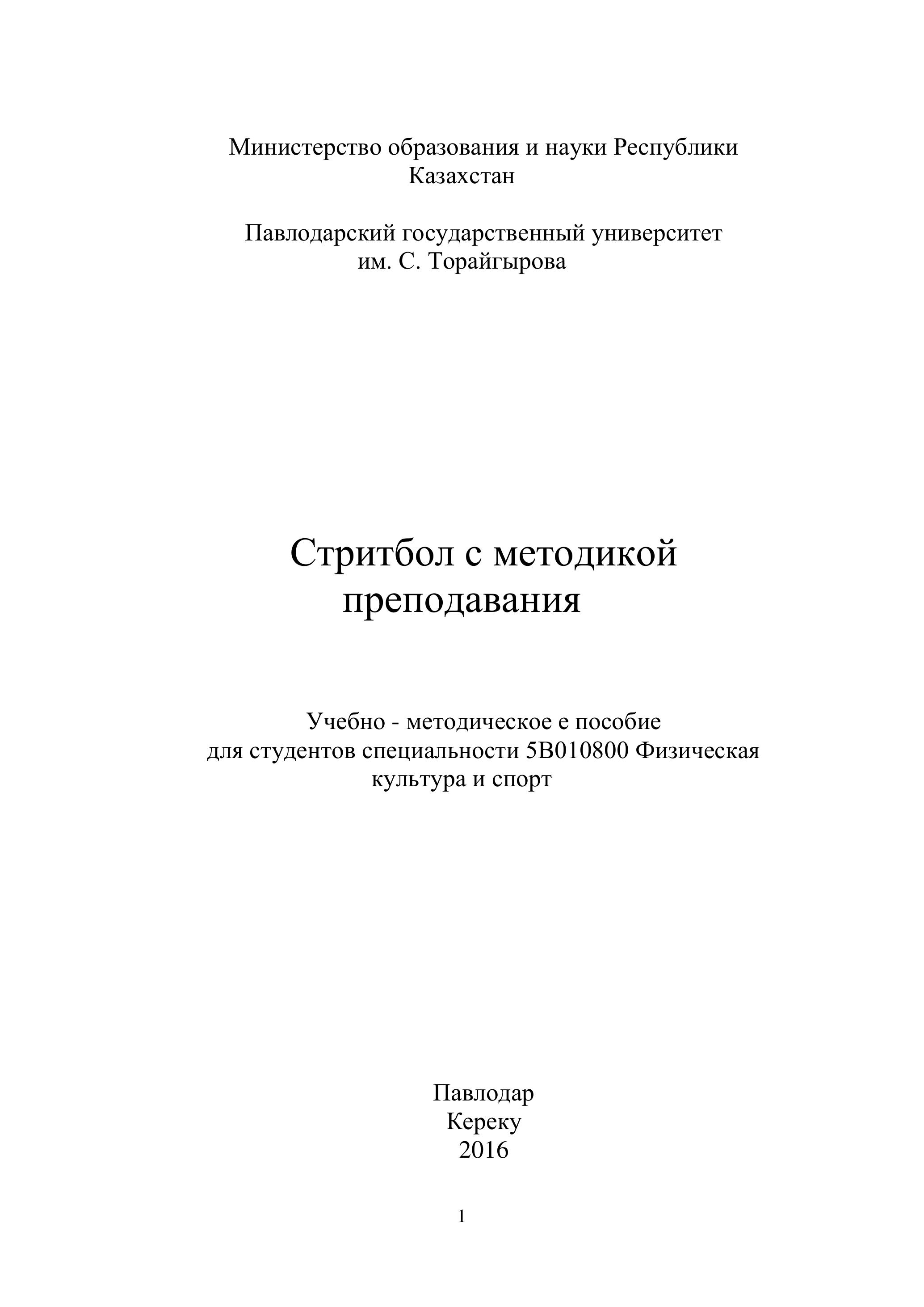 Министерство образования и науки Республики Казахстан

Павлодарский государственный университет им. С. Торайгырова

Стритбол с методикой преподавания

Учебно - методическое е пособие для студентов специальности 5В010800 Физическая культура и спорт

Павлодар
Кереку
2016

1